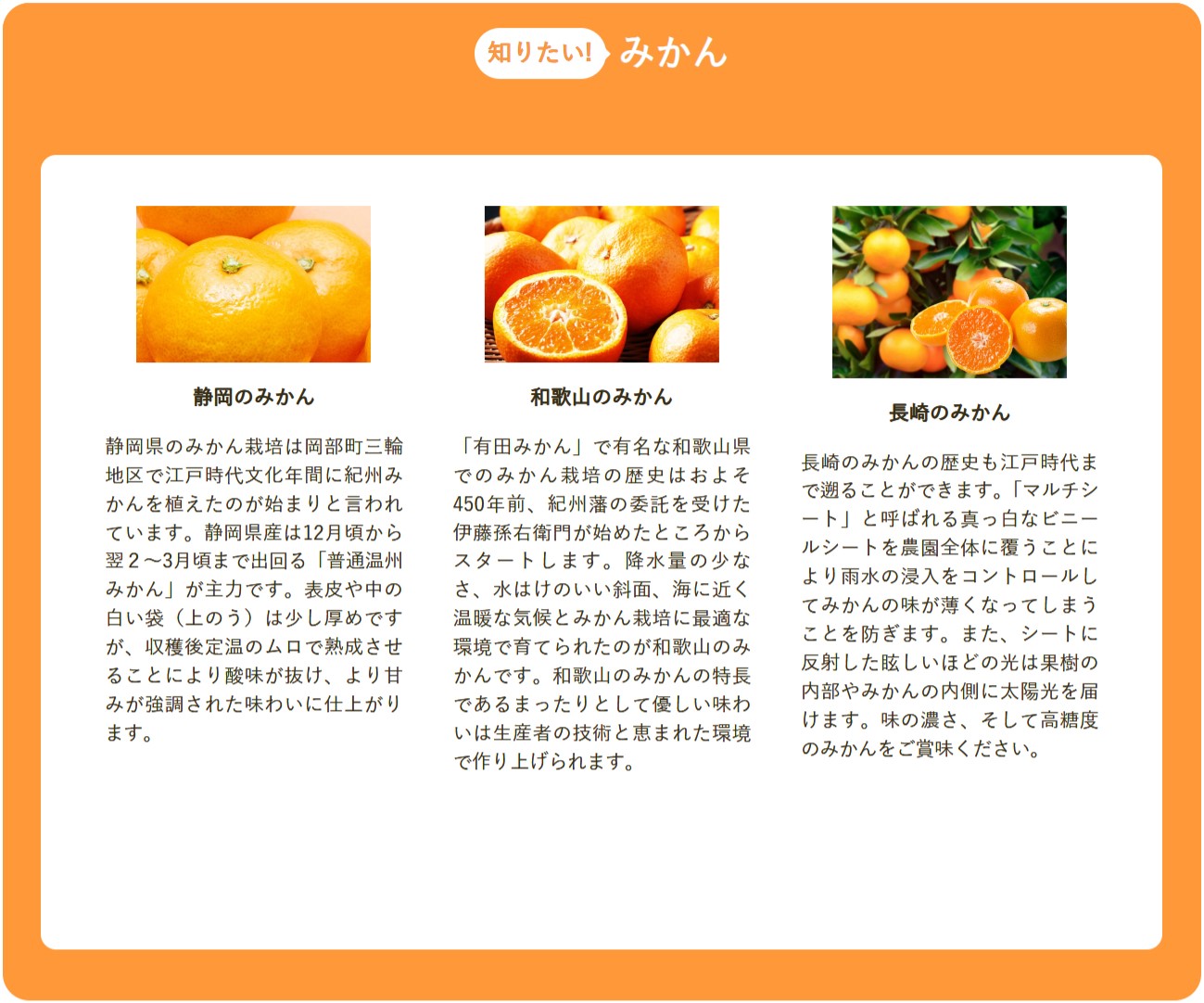 知りたい! みかん

静岡のみかん

静岡県のみかん栽培は岡部町三輪地区で江戸時代文化年間に紀州みかんを植えたのが始まりと言われています。静岡県産は12月頃から翌2～3月頃まで出回る「普通温州みかん」が主力です。表皮や中の白い袋（上のう）は少し厚めですが、収穫後定温のムロで熟成させることにより酸味が抜け、より甘みが強調された味わいに仕上がります。

和歌山のみかん

「有田みかん」で有名な和歌山県でのみかん栽培の歴史はおよそ450年前、紀州藩の委託を受けた伊藤孫右衛門が始めたところからスタートします。降水量の少なさ、水はけのいい斜面、海に近く温暖な気候とみかん栽培に最適な環境で育てられたのが和歌山のみかんです。和歌山のみかんの特長であるまったりとして優しい味わいは生産者の技術と恵まれた環境で作り上げられます。

長崎のみかん

長崎のみかんの歴史も江戸時代まで遡ることができます。「マルチシート」と呼ばれる真っ白なビニールシートを農園全体に覆うことにより雨水の浸入をコントロールしてみかんの味が薄くなってしまうことを防ぎます。また、シートに反射した眩しいほどの光は果樹の内部やみかんの内側に太陽光を届けます。味の濃さ、そして高糖度のみかんをご賞味ください。